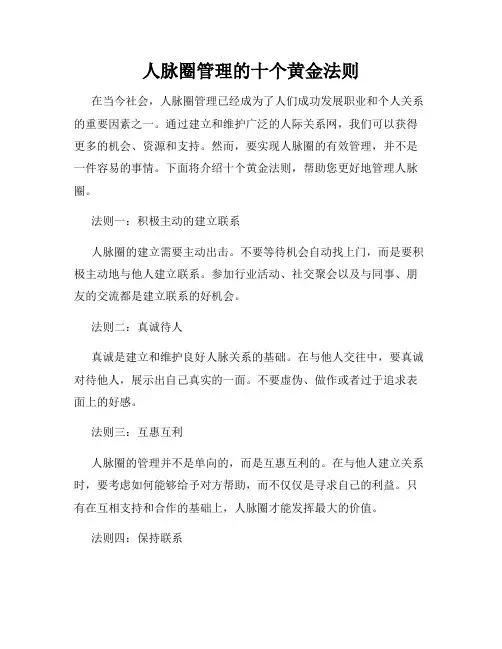 人脉圈管理的十个黄金法则

在当今社会，人脉圈管理已经成为了人们成功发展职业和个人关系的重要因素之一。通过建立和维护广泛的人际关系网，我们可以获得更多的机会、资源和支持。然而，要实现人脉圈的有效管理，并不是一件容易的事情。下面将介绍十个黄金法则，帮助您更好地管理人脉圈。

法则一：积极主动的建立联系

人脉圈的建立需要主动出击。不要等待机会自动找上门，而是要积极主动地与他人建立联系。参加行业活动、社交聚会以及与同事、朋友的交流都是建立联系的好机会。

法则二：真诚待人

真诚是建立和维护良好人脉关系的基础。在与他人交往中，要真诚对待他人，展示出自己真实的一面。不要虚伪、做作或者过于追求表面上的好感。

法则三：互惠互利

人脉圈的管理并不是单向的，而是互惠互利的。在与他人建立关系时，要考虑如何能够给予对方帮助，而不仅仅是寻求自己的利益。只有在互相支持和合作的基础上，人脉圈才能发挥最大的价值。

法则四：保持联系